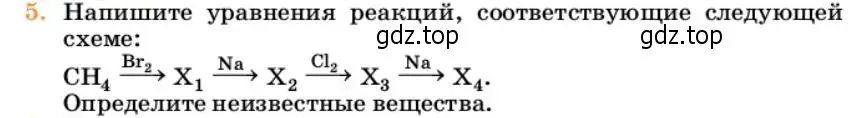 5. Напишите уравнения реакций, соответствующие следующей схеме:

gdz.top gdz.top

$CH_4 \xrightarrow{Br_2} X_1 \xrightarrow{Na} X_2 \xrightarrow{Cl_2} X_3 \xrightarrow{Na} X_4$.

Определите неизвестные вещества.